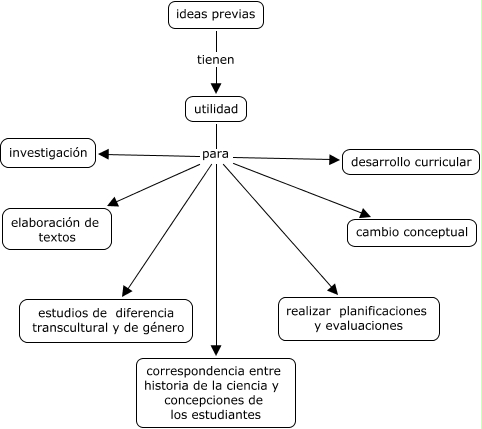 ideas previas

tienen

utilidad

para

investigación

desarrollo curricular

elaboración de textos

cambio conceptual

estudios de diferencia transcultural y de género

realizar planificaciones y evaluaciones

correspondencia entre historia de la ciencia y concepciones de los estudiantes